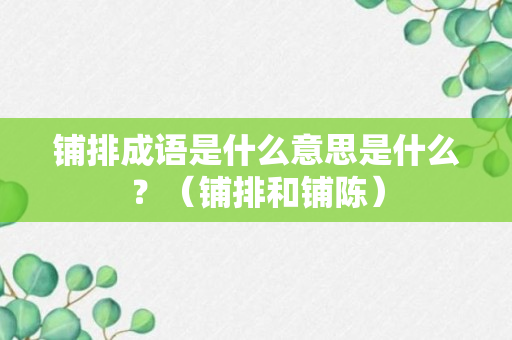 铺排成语是什么意思是什么？（铺排和铺陈）